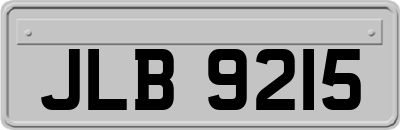 JLB 9215